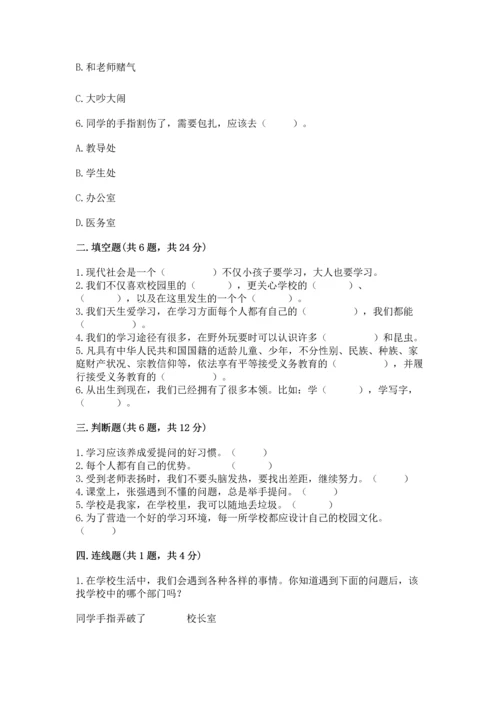 B. 和老师赌气

C. 大吵大闹

6. 同学的手指割伤了，需要包扎，应该去（　　）。

A. 教导处

B. 学生处

C. 办公室

D. 医务室

二. 填空题(共 6 题，共 24 分)

1. 现代社会是一个（　　　　）不仅小孩子要学习，大人也要学习。
2. 我们不仅喜欢校园里的（　　　），更关心学校的（　　　）、（　　　），以及在这里发生的一个个（　　　）。
3. 我们天生爱学习，在学习方面每个人都有自己的（　　　　），我们都能（　　　　）。
4. 我们的学习途径有很多，在野外玩耍时可以认识许多（　　　　）和昆虫。
5. 凡具有中华人民共和国国籍的适龄儿童、少年，不分性别、民族、种族、家庭财产状况、宗教信仰等，依法享有平等接受义务教育的（　　　　），并履行接受义务教育的（　　　　）。
6. 从出生到现在，我们已经拥有了很多本领。比如：学（　　　），学写字，（　　　）。

三. 判断题(共 6 题，共 12 分)

1. 学习应该养成爱提问的好习惯。（　　）
2. 每个人都有自己的优势。（　　）
3. 受到老师表扬时，我们不要头脑发热，要找出差距，继续努力。（　　）
4. 课堂上，张强遇到不懂的问题，总是举手提问。（　　）
5. 学校是我家，在学校里，我可以随地丢垃圾。（　　）
6. 为了营造一个好的学习环境，每一所学校都应设计自己的校园文化。（　　）

四. 连线题(共 1 题，共 4 分)

1. 在学校生活中，我们会遇到各种各样的事情。你知道遇到下面的问题后，该找学校中的哪个部门吗?

同学手指弄破了　　　　校长室